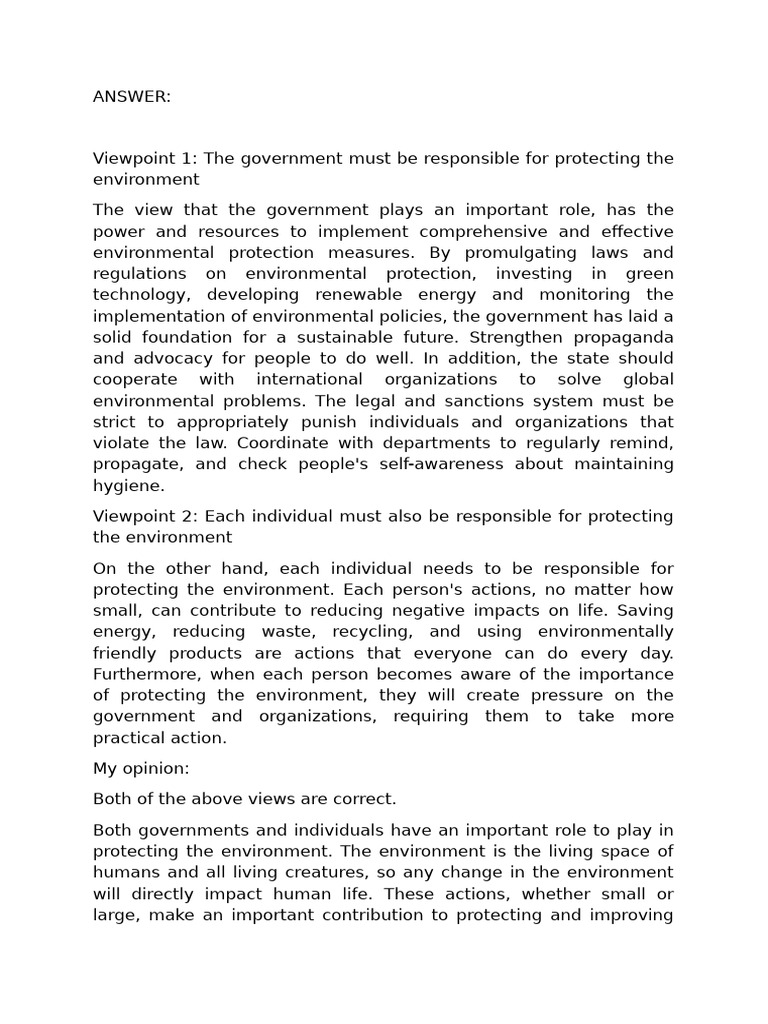 ANSWER:

Viewpoint 1: The government must be responsible for protecting the environment

The view that the government plays an important role, has the power and resources to implement comprehensive and effective environmental protection measures. By promulgating laws and regulations on environmental protection, investing in green technology, developing renewable energy and monitoring the implementation of environmental policies, the government has laid a solid foundation for a sustainable future. Strengthen propaganda and advocacy for people to do well. In addition, the state should cooperate with international organizations to solve global environmental problems. The legal and sanctions system must be strict to appropriately punish individuals and organizations that violate the law. Coordinate with departments to regularly remind, propagate, and check people's self-awareness about maintaining hygiene.

Viewpoint 2: Each individual must also be responsible for protecting the environment

On the other hand, each individual needs to be responsible for protecting the environment. Each person's actions, no matter how small, can contribute to reducing negative impacts on life. Saving energy, reducing waste, recycling, and using environmentally friendly products are actions that everyone can do every day. Furthermore, when each person becomes aware of the importance of protecting the environment, they will create pressure on the government and organizations, requiring them to take more practical action.

My opinion:

Both of the above views are correct.

Both governments and individuals have an important role to play in protecting the environment. The environment is the living space of humans and all living creatures, so any change in the environment will directly impact human life. These actions, whether small or large, make an important contribution to protecting and improving